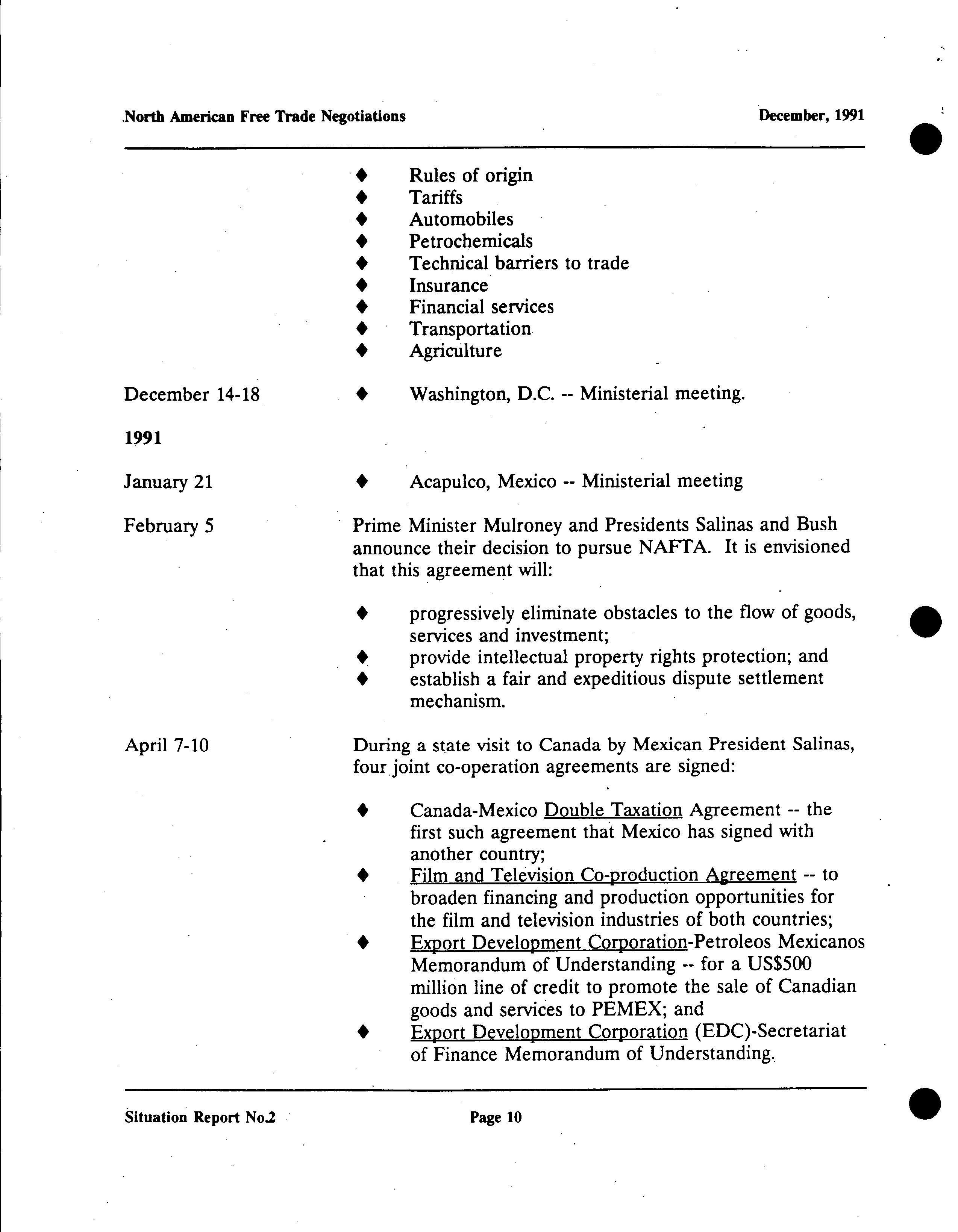 North American Free Trade Negotiations December, 1991

♦ Rules of origin
♦ Tariffs
♦ Automobiles
♦ Petrochemicals
♦ Technical barriers to trade
♦ Insurance
♦ Financial services
♦ Transportation
♦ Agriculture

December 14-18 ♦ Washington, D.C. -- Ministerial meeting.

1991

January 21 ♦ Acapulco, Mexico -- Ministerial meeting

February 5 Prime Minister Mulroney and Presidents Salinas and Bush announce their decision to pursue NAFTA. It is envisioned that this agreement will:

♦ progressively eliminate obstacles to the flow of goods, services and investment;
♦ provide intellectual property rights protection; and
♦ establish a fair and expeditious dispute settlement mechanism.

April 7-10 During a state visit to Canada by Mexican President Salinas, four joint co-operation agreements are signed:

♦ Canada-Mexico Double Taxation Agreement -- the first such agreement that Mexico has signed with another country;
♦ Film and Television Co-production Agreement -- to broaden financing and production opportunities for the film and television industries of both countries;
♦ Export Development Corporation-Petroleos Mexicanos Memorandum of Understanding -- for a US$500 million line of credit to promote the sale of Canadian goods and services to PEMEX; and
♦ Export Development Corporation (EDC)-Secretariat of Finance Memorandum of Understanding.

Situation Report No.2 Page 10